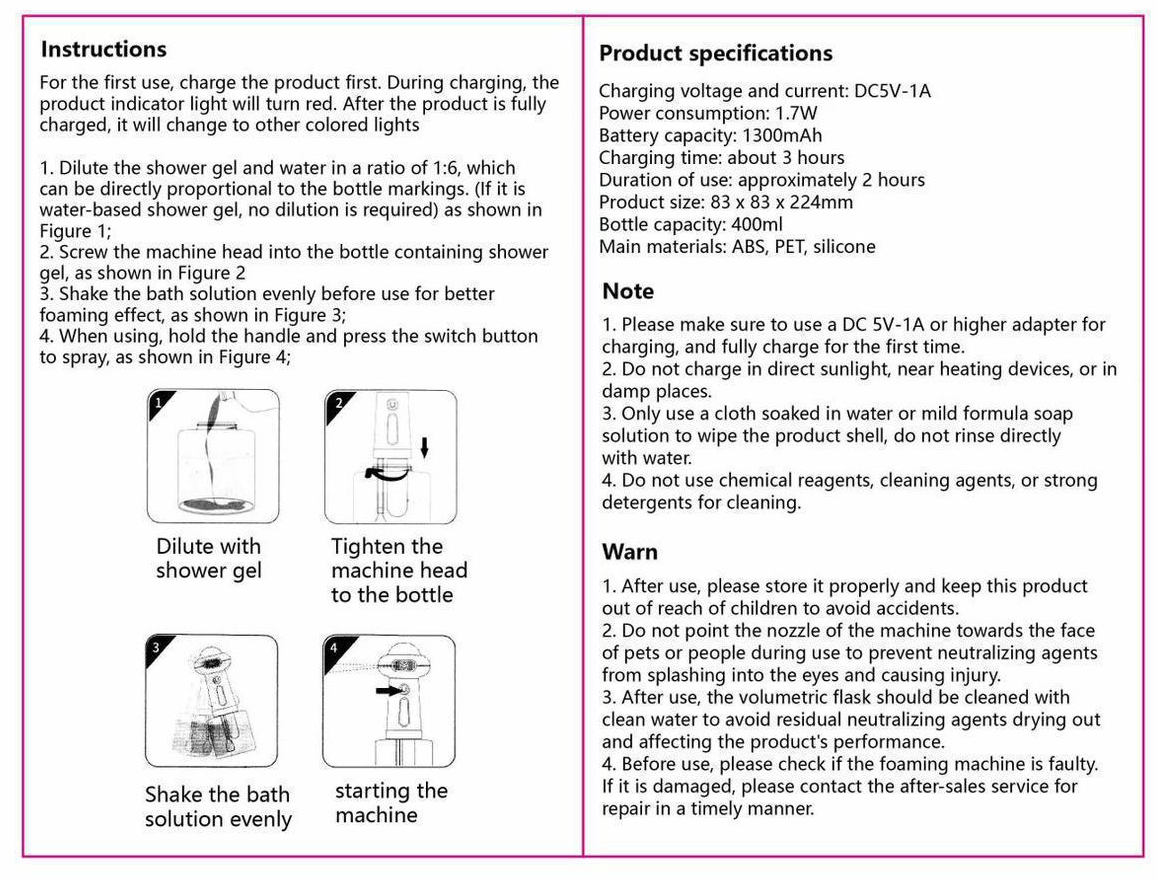 Instructions

For the first use, charge the product first. During charging, the product indicator light will turn red. After the product is fully charged, it will change to other colored lights

1. Dilute the shower gel and water in a ratio of 1:6, which can be directly proportional to the bottle markings. (If it is water-based shower gel, no dilution is required) as shown in Figure 1;
2. Screw the machine head into the bottle containing shower gel, as shown in Figure 2
3. Shake the bath solution evenly before use for better foaming effect, as shown in Figure 3;
4. When using, hold the handle and press the switch button to spray, as shown in Figure 4;

1

Dilute with shower gel

2

Tighten the machine head to the bottle

3

Shake the bath solution evenly

4

starting the machine

Product specifications

Charging voltage and current: DC5V-1A
Power consumption: 1.7W
Battery capacity: 1300mAh
Charging time: about 3 hours
Duration of use: approximately 2 hours
Product size: 83 x 83 x 224mm
Bottle capacity: 400ml
Main materials: ABS, PET, silicone

Note

1. Please make sure to use a DC 5V-1A or higher adapter for charging, and fully charge for the first time.
2. Do not charge in direct sunlight, near heating devices, or in damp places.
3. Only use a cloth soaked in water or mild formula soap solution to wipe the product shell, do not rinse directly with water.
4. Do not use chemical reagents, cleaning agents, or strong detergents for cleaning.

Warn

1. After use, please store it properly and keep this product out of reach of children to avoid accidents.
2. Do not point the nozzle of the machine towards the face of pets or people during use to prevent neutralizing agents from splashing into the eyes and causing injury.
3. After use, the volumetric flask should be cleaned with clean water to avoid residual neutralizing agents drying out and affecting the product's performance.
4. Before use, please check if the foaming machine is faulty. If it is damaged, please contact the after-sales service for repair in a timely manner.